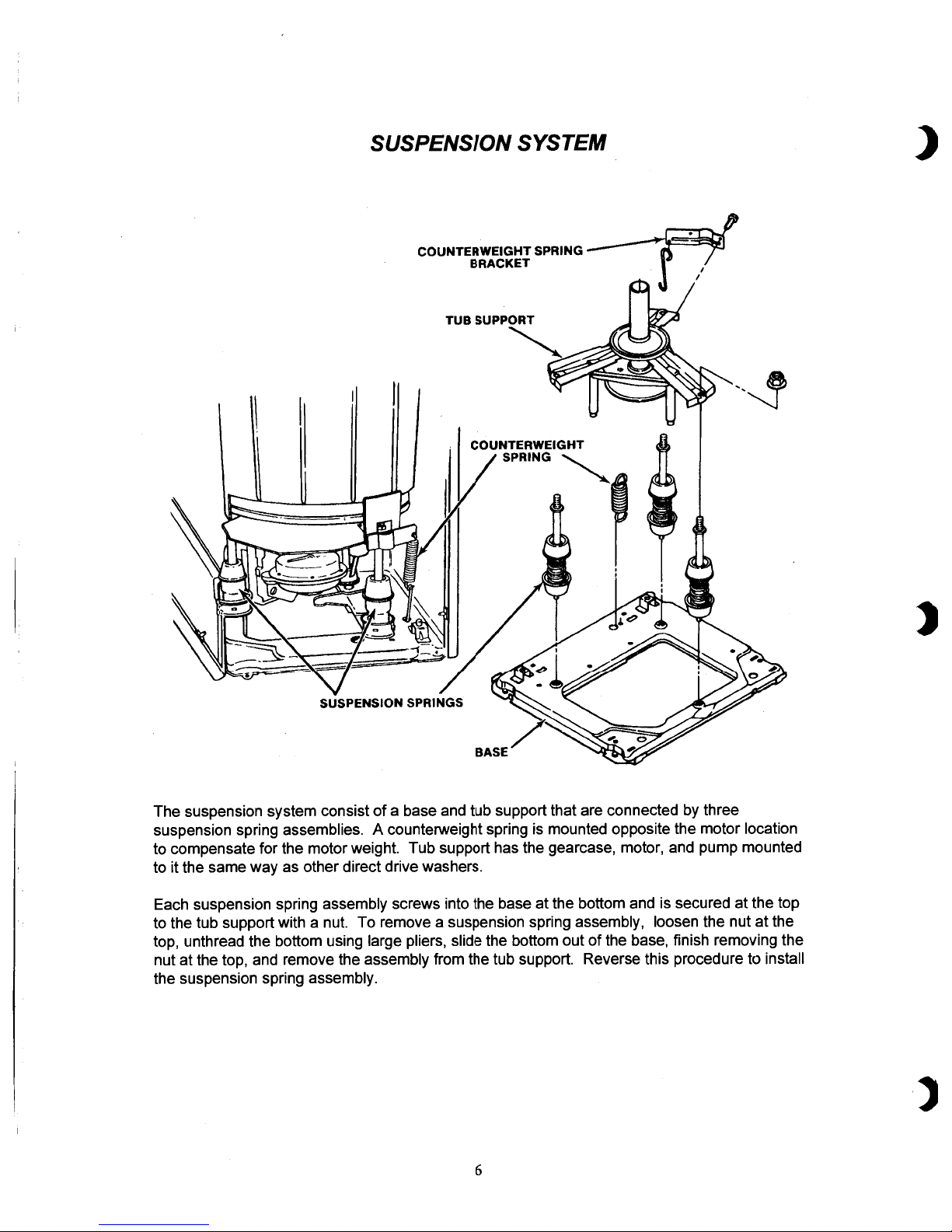 SUSPENSION SYSTEM

COUNTERWEIGHT SPRING BRACKET

TUB SUPPORT

COUNTERWEIGHT SPRING

SUSPENSION SPRINGS

BASE

The suspension system consist of a base and tub support that are connected by three suspension spring assemblies. A counterweight spring is mounted opposite the motor location to compensate for the motor weight. Tub support has the gearcase, motor, and pump mounted to it the same way as other direct drive washers.

Each suspension spring assembly screws into the base at the bottom and is secured at the top to the tub support with a nut. To remove a suspension spring assembly, loosen the nut at the top, unthread the bottom using large pliers, slide the bottom out of the base, finish removing the nut at the top, and remove the assembly from the tub support. Reverse this procedure to install the suspension spring assembly.

6